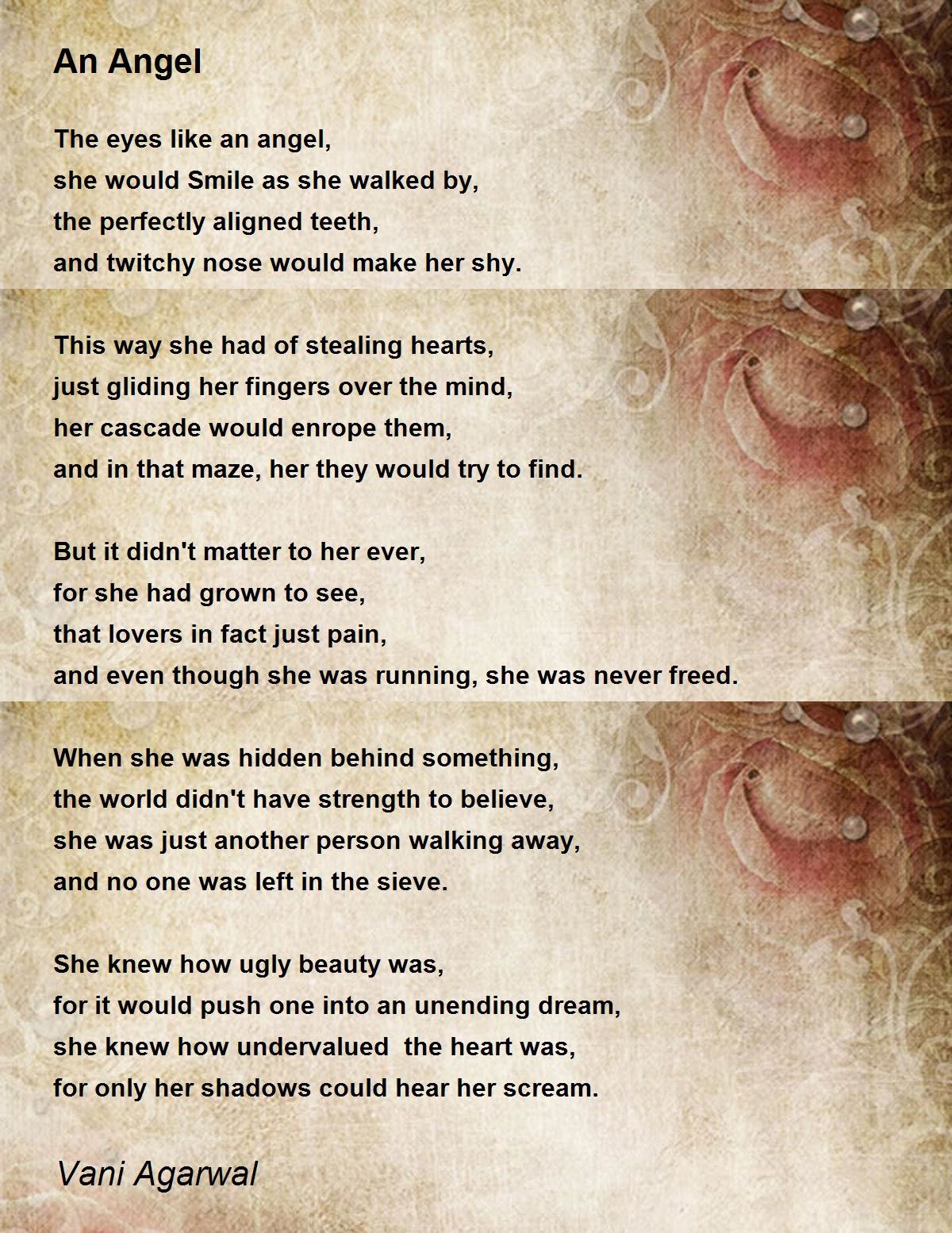 An Angel

The eyes like an angel,
she would Smile as she walked by,
the perfectly aligned teeth,
and twitchy nose would make her shy.

This way she had of stealing hearts,
just gliding her fingers over the mind,
her cascade would enrope them,
and in that maze, her they would try to find.

But it didn't matter to her ever,
for she had grown to see,
that lovers in fact just pain,
and even though she was running, she was never freed.

When she was hidden behind something,
the world didn't have strength to believe,
she was just another person walking away,
and no one was left in the sieve.

She knew how ugly beauty was,
for it would push one into an unending dream,
she knew how undervalued the heart was,
for only her shadows could hear her scream.

Vani Agarwal